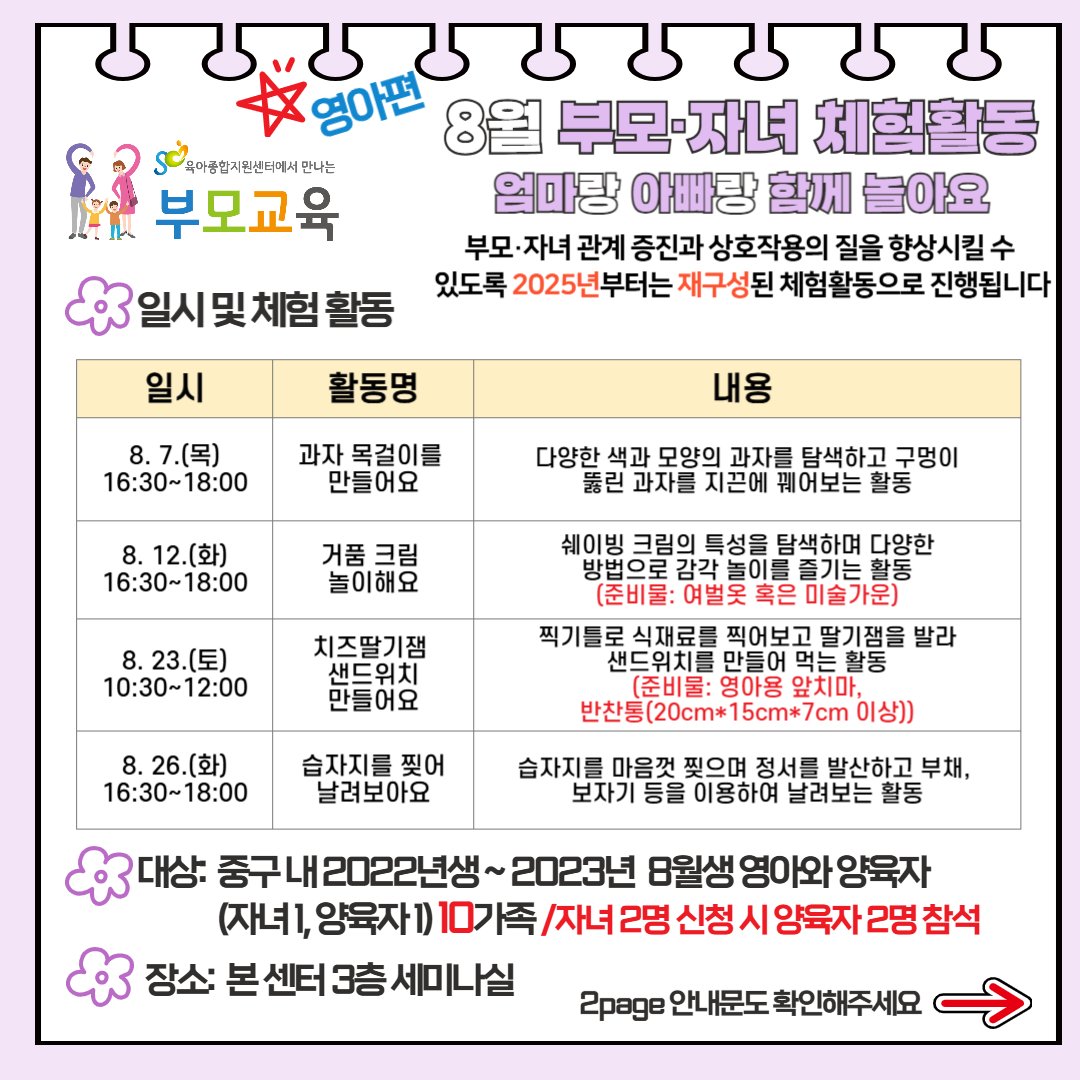 영아편

육아종합지원센터에서 만나는
부모교육

8월 부모·자녀 체험활동
엄마랑 아빠랑 함께 놀아요

부모·자녀 관계 증진과 상호작용의 질을 향상시킬 수 있도록 2025년부터는 재구성된 체험활동으로 진행됩니다

일시 및 체험 활동

| 일시 | 활동명 | 내용 |
|---|---|---|
| 8. 7.(목) 16:30~18:00 | 과자 목걸이를 만들어요 | 다양한 색과 모양의 과자를 탐색하고 구멍이 뚫린 과자를 지끈에 꿰어보는 활동 |
| 8. 12.(화) 16:30~18:00 | 거품 크림 놀이해요 | 쉐이빙 크림의 특성을 탐색하며 다양한 방법으로 감각 놀이를 즐기는 활동 (준비물: 여벌옷 혹은 미술가운) |
| 8. 23.(토) 10:30~12:00 | 치즈딸기잼 샌드위치 만들어요 | 찍기틀로 식재료를 찍어보고 딸기잼을 발라 샌드위치를 만들어 먹는 활동 (준비물: 영아용 앞치마, 반찬통(20cm*15cm*7cm 이상)) |
| 8. 26.(화) 16:30~18:00 | 습자지를 찢어 날려보아요 | 습자지를 마음껏 찢으며 정서를 발산하고 부채, 보자기 등을 이용하여 날려보는 활동 |

대상: 중구 내 2022년생 ~ 2023년 8월생 영아와 양육자
(자녀 1, 양육자 1) 10가족 /자녀 2명 신청 시 양육자 2명 참석

장소: 본 센터 3층 세미나실

2page 안내문도 확인해주세요